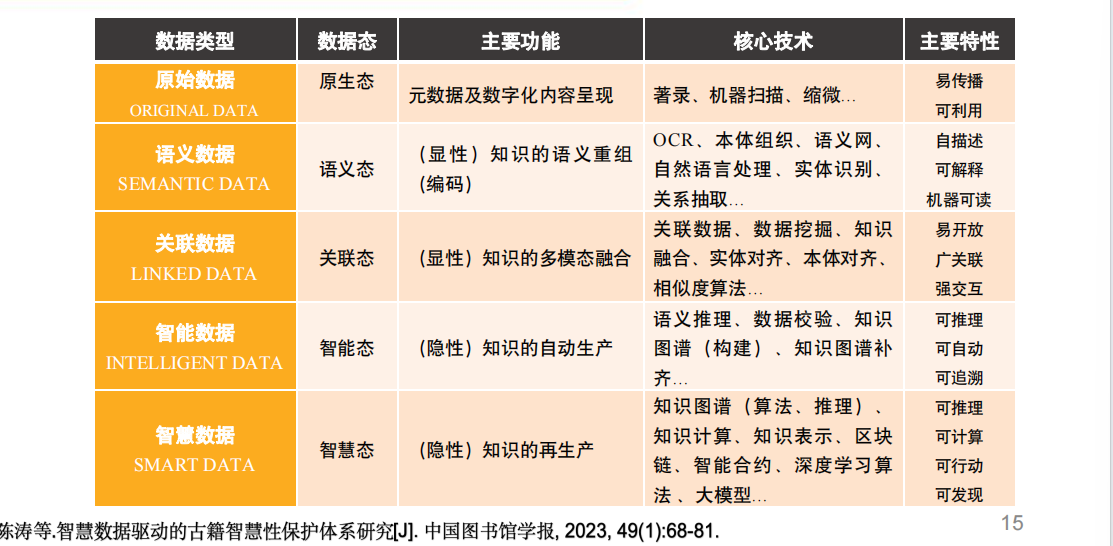 | 数据类型 | 数据态 | 主要功能 | 核心技术 | 主要特性 |
|---|---|---|---|---|
| 原始数据 ORIGINAL DATA | 原生态 | 元数据及数字化内容呈现 | 著录、机器扫描、缩微… | 易传播 可利用 |
| 语义数据 SEMANTIC DATA | 语义态 | （显性）知识的语义重组（编码） | OCR、本体组织、语义网、自然语言处理、实体识别、关系抽取… | 自描述 可解释 机器可读 |
| 关联数据 LINKED DATA | 关联态 | （显性）知识的多模态融合 | 关联数据、数据挖掘、知识融合、实体对齐、本体对齐、相似度算法… | 易开放 广关联 强交互 |
| 智能数据 INTELLIGENT DATA | 智能态 | （隐性）知识的自动生产 | 语义推理、数据校验、知识图谱（构建）、知识图谱补齐… | 可推理 可自动 可追溯 |
| 智慧数据 SMART DATA | 智慧态 | （隐性）知识的再生产 | 知识图谱（算法、推理）、知识计算、知识表示、区块链、智能合约、深度学习算法、大模型… | 可推理 可计算 可行动 可发现 |

陈涛等.智慧数据驱动的古籍智慧性保护体系研究[J]. 中国图书馆学报, 2023, 49(1):68-81.

15